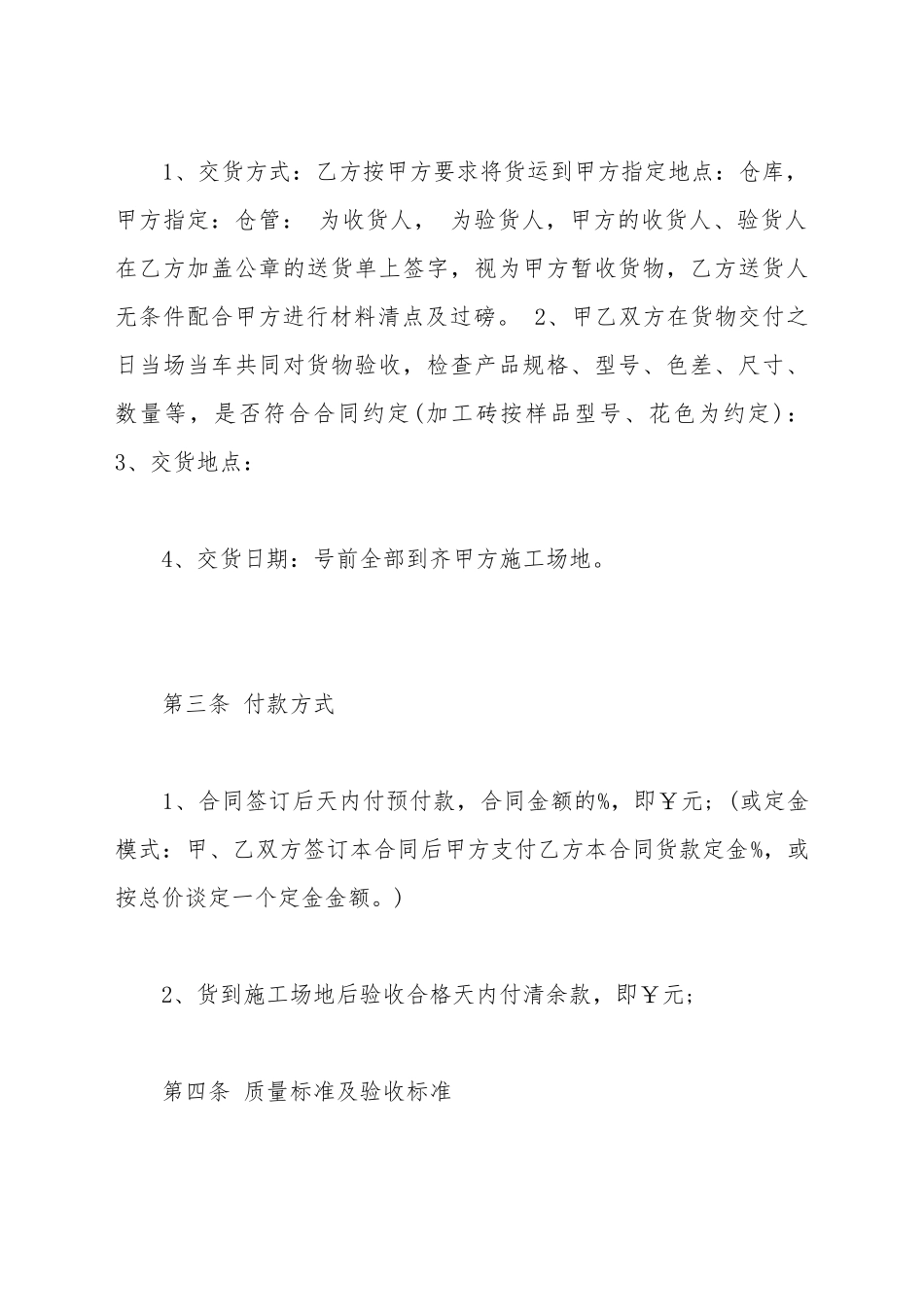 1、交货方式：乙方按甲方要求将货运到甲方指定地点：仓库，甲方指定：仓管： 为收货人， 为验货人，甲方的收货人、验货人在乙方加盖公章的送货单上签字，视为甲方暂收货物，乙方送货人无条件配合甲方进行材料清点及过磅。 2、甲乙双方在货物交付之日当场当车共同对货物验收，检查产品规格、型号、色差、尺寸、数量等，是否符合合同约定(加工砖按样品型号、花色为约定)：3、交货地点：

4、交货日期：号前全部到齐甲方施工场地。

第三条 付款方式

1、合同签订后天内付预付款，合同金额的%，即￥元；(或定金模式：甲、乙双方签订本合同后甲方支付乙方本合同货款定金%，或按总价谈定一个定金金额。)

2、货到施工场地后验收合格天内付清余款，即￥元；

第四条 质量标准及验收标准